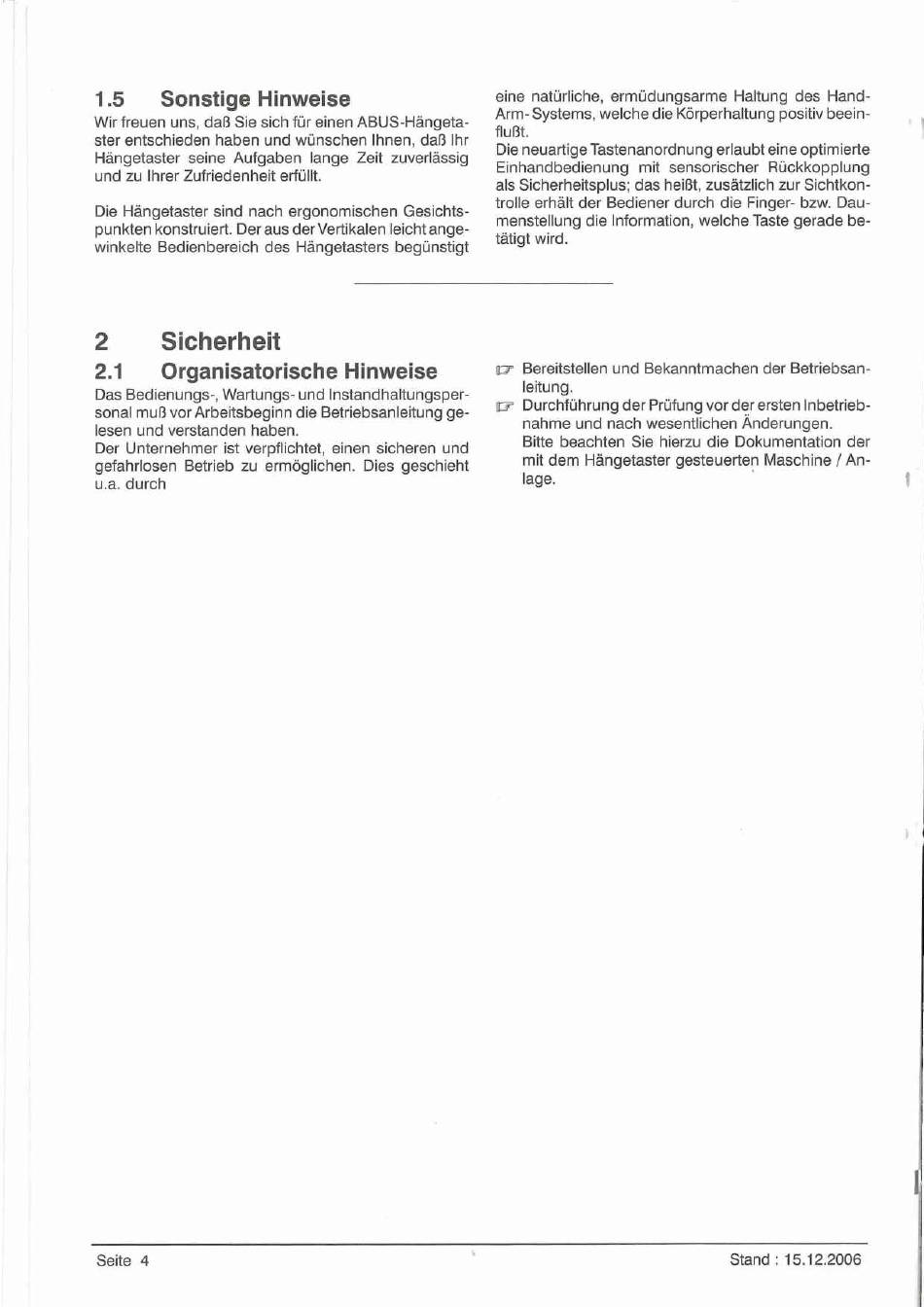 1.5 Sonstige Hinweise

Wir freuen uns, daß Sie sich für einen ABUS-Hängetaster entschieden haben und wünschen Ihnen, daß Ihr Hängetaster seine Aufgaben lange Zeit zuverlässig und zu Ihrer Zufriedenheit erfüllt.

Die Hängetaster sind nach ergonomischen Gesichtspunkten konstruiert. Der aus der Vertikalen leicht angewinkelte Bedienbereich des Hängetasters begünstigt eine natürliche, ermüdungsarme Haltung des Hand-Arm-Systems, welche die Körperhaltung positiv beeinflußt.

Die neuartige Tastenanordnung erlaubt eine optimierte Einhandbedienung mit sensorischer Rückkopplung als Sicherheitsplus; das heißt, zusätzlich zur Sichtkontrolle erhält der Bediener durch die Finger- bzw. Daumenstellung die Information, welche Taste gerade betätigt wird.

2 Sicherheit

2.1 Organisatorische Hinweise

Das Bedienungs-, Wartungs- und Instandhaltungspersonal muß vor Arbeitsbeginn die Betriebsanleitung gelesen und verstanden haben.

Der Unternehmer ist verpflichtet, einen sicheren und gefahrlosen Betrieb zu ermöglichen. Dies geschieht u.a. durch

☞ Bereitstellen und Bekanntmachen der Betriebsanleitung.

☞ Durchführung der Prüfung vor der ersten Inbetriebnahme und nach wesentlichen Änderungen.
Bitte beachten Sie hierzu die Dokumentation der mit dem Hängetaster gesteuerten Maschine / Anlage.

Seite 4

Stand : 15.12.2006